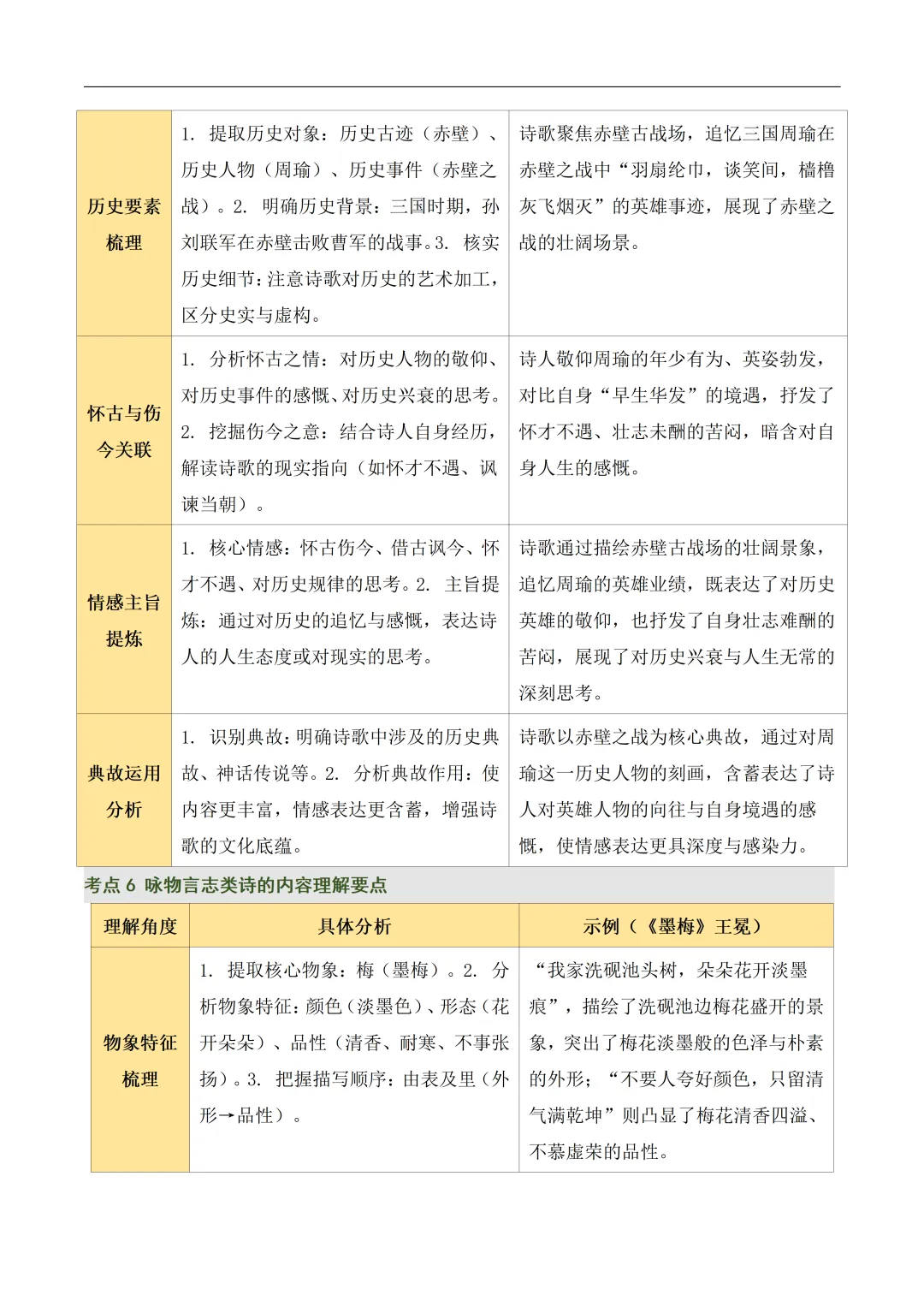 |  |  |  |
|---|---|---|
| 历史要素梳理 | 1. 提取历史对象：历史古迹（赤壁）、历史人物（周瑜）、历史事件（赤壁之战）。2. 明确历史背景：三国时期，孙刘联军在赤壁击败曹军的战事。3. 核实历史细节：注意诗歌对历史的艺术加工，区分史实与虚构。 | 诗歌聚焦赤壁古战场，追忆三国周瑜在赤壁之战中“羽扇纶巾，谈笑间，樯橹灰飞烟灭”的英雄事迹，展现了赤壁之战的壮阔场景。 |
| 怀古与伤今关联 | 1. 分析怀古之情：对历史人物的敬仰、对历史事件的感慨、对历史兴衰的思考。2. 挖掘伤今之意：结合诗人自身经历，解读诗歌的现实指向（如怀才不遇、讽谏当朝）。 | 诗人敬仰周瑜的年少有为、英姿勃发，对比自身“早生华发”的境遇，抒发了怀才不遇、壮志未酬的苦闷，暗含对自身人生的感慨。 |
| 情感主旨提炼 | 1. 核心情感：怀古伤今、借古讽今、怀才不遇、对历史规律的思考。2. 主旨提炼：通过对历史的追忆与感慨，表达诗人的人生态度或对现实的思考。 | 诗歌通过描绘赤壁古战场的壮阔景象，追忆周瑜的英雄业绩，既表达了对历史英雄的敬仰，也抒发了自身壮志难酬的苦闷，展现了对历史兴衰与人生无常的深刻思考。 |
| 典故运用分析 | 1. 识别典故：明确诗歌中涉及的历史典故、神话传说等。2. 分析典故作用：使内容更丰富，情感表达更含蓄，增强诗歌的文化底蕴。 | 诗歌以赤壁之战为核心典故，通过对周瑜这一历史人物的刻画，含蓄表达了诗人对英雄人物的向往与自身境遇的感慨，使情感表达更具深度与感染力。 |

考点 6 咏物言志类诗的内容理解要点

| 理解角度 | 具体分析 | 示例（《墨梅》王冕） |
|---|---|---|
| 物象特征梳理 | 1. 提取核心物象：梅（墨梅）。2. 分析物象特征：颜色（淡墨色）、形态（花开朵朵）、品性（清香、耐寒、不事张扬）。3. 把握描写顺序：由表及里（外形→品性）。 | “我家洗砚池头树，朵朵花开淡墨痕”，描绘了洗砚池边梅花盛开的景象，突出了梅花淡墨般的色泽与朴素的外形；“不要人夸好颜色，只留清气满乾坤”则凸显了梅花清香四溢、不慕虚荣的品性。 |